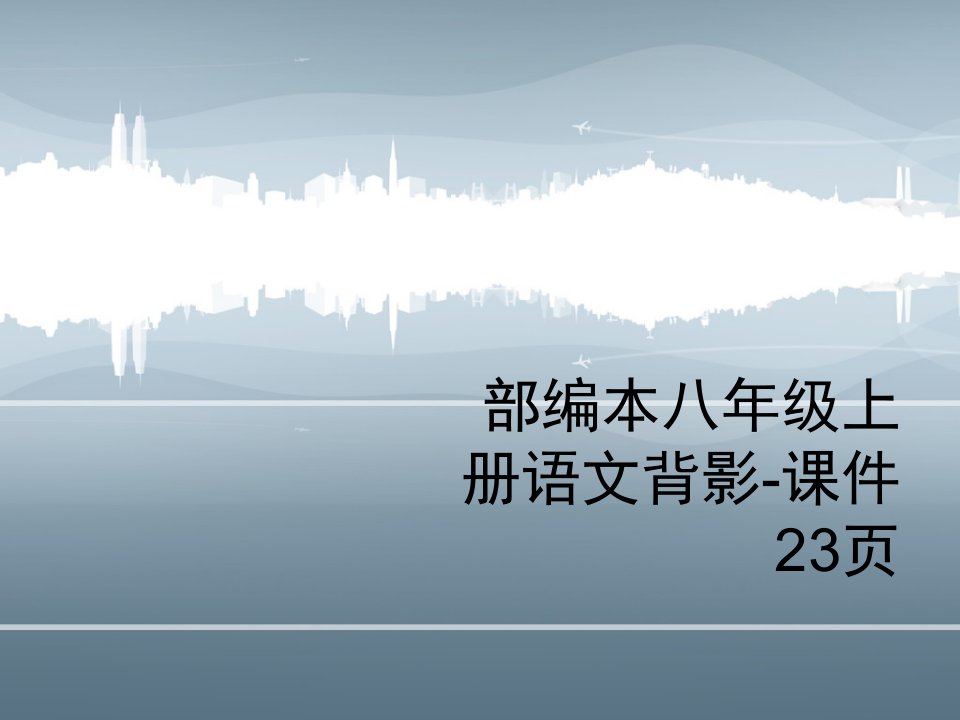 部编本八年级上册语文背影-课件23页